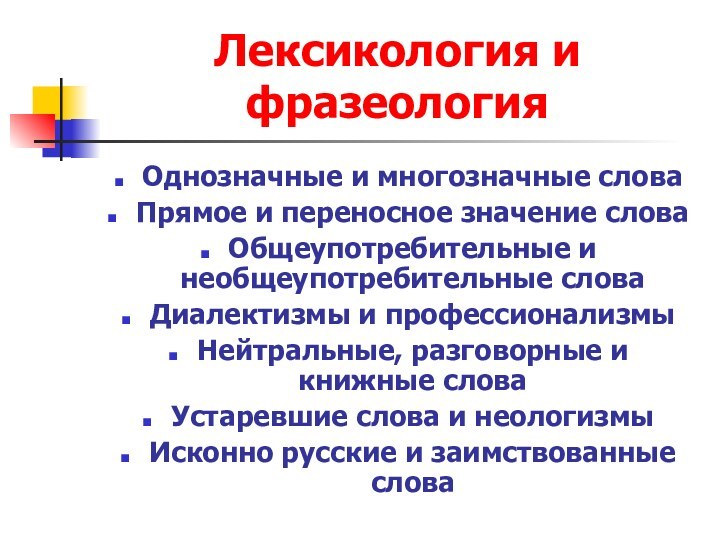 Лексикология и фразеология

- Однозначные и многозначные слова
- Прямое и переносное значение слова
- Общеупотребительные и необщеупотребительные слова
- Диалектизмы и профессионализмы
- Нейтральные, разговорные и книжные слова
- Устаревшие слова и неологизмы
- Исконно русские и заимствованные слова